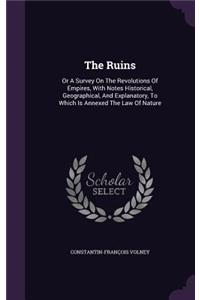 The Ruins

Or A Survey On The Revolutions Of Empires, With Notes Historical, Geographical, And Explanatory. To Which Is Annexed The Law Of Nature

Scholar
SELECT

CONSTANTIN-FRANÇOIS VOLNEY